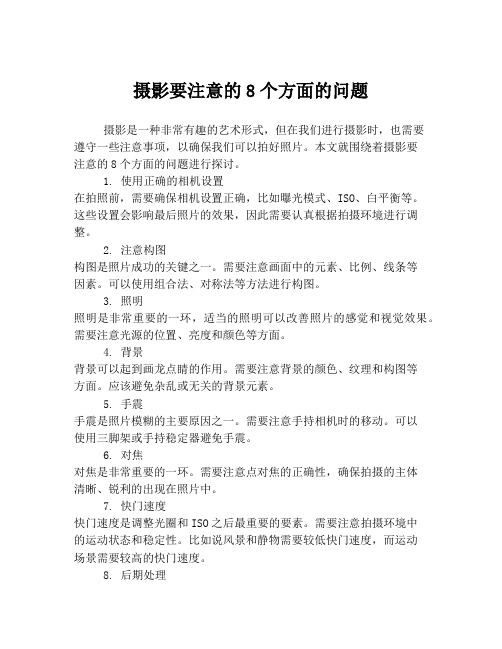 摄影要注意的 8 个方面的问题

摄影是一种非常有趣的艺术形式，但在我们进行摄影时，也需要遵守一些注意事项，以确保我们可以拍好照片。本文就围绕着摄影要注意的 8 个方面的问题进行探讨。

1. 使用正确的相机设置

在拍照前，需要确保相机设置正确，比如曝光模式、ISO、白平衡等。这些设置会影响最后照片的效果，因此需要认真根据拍摄环境进行调整。

2. 注意构图

构图是照片成功的关键之一。需要注意画面中的元素、比例、线条等因素。可以使用组合法、对称法等方法进行构图。

3. 照明

照明是非常重要的一环，适当的照明可以改善照片的感觉和视觉效果。需要注意光源的位置、亮度和颜色等方面。

4. 背景

背景可以起到画龙点睛的作用。需要注意背景的颜色、纹理和构图等方面。应该避免杂乱或无关的背景元素。

5. 手震

手震是照片模糊的主要原因之一。需要注意手持相机时的移动。可以使用三脚架或手持稳定器避免手震。

6. 对焦

对焦是非常重要的一环。需要注意点对焦的正确性，确保拍摄的主体清晰、锐利的出现在照片中。

7. 快门速度

快门速度是调整光圈和 ISO 之后最重要的要素。需要注意拍摄环境中的运动状态和稳定性。比如说风景和静物需要较低快门速度，而运动场景需要较高的快门速度。

8. 后期处理